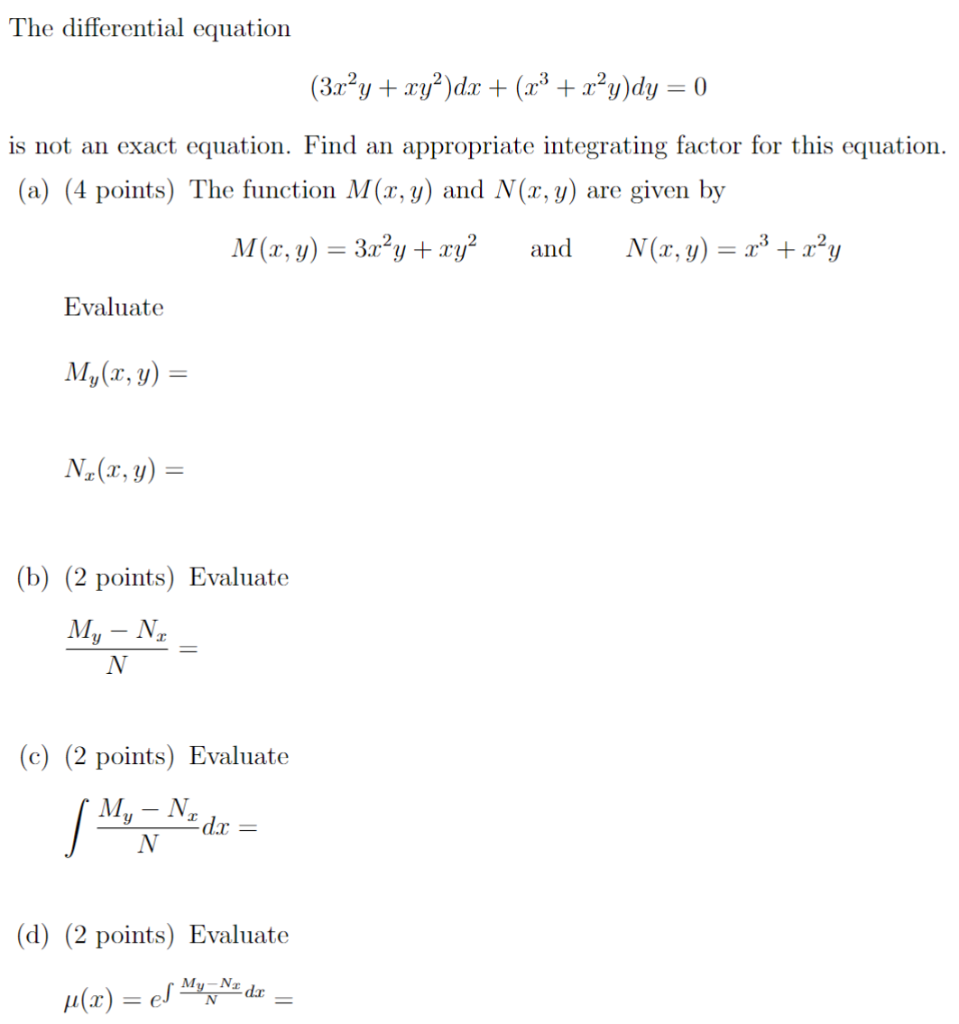 The differential equation

$(3x^2y + xy^2)dx + (x^3 + x^2y)dy = 0$

is not an exact equation. Find an appropriate integrating factor for this equation.

(a) (4 points) The function $M(x, y)$ and $N(x, y)$ are given by

$M(x, y) = 3x^2y + xy^2$ and $N(x, y) = x^3 + x^2y$

Evaluate

$M_y(x, y) =$

$N_x(x, y) =$

(b) (2 points) Evaluate

$\frac{M_y - N_x}{N} =$

(c) (2 points) Evaluate

$\int \frac{M_y - N_x}{N} dx =$

(d) (2 points) Evaluate

$\mu(x) = e^{\int \frac{M_y - N_x}{N} dx} =$